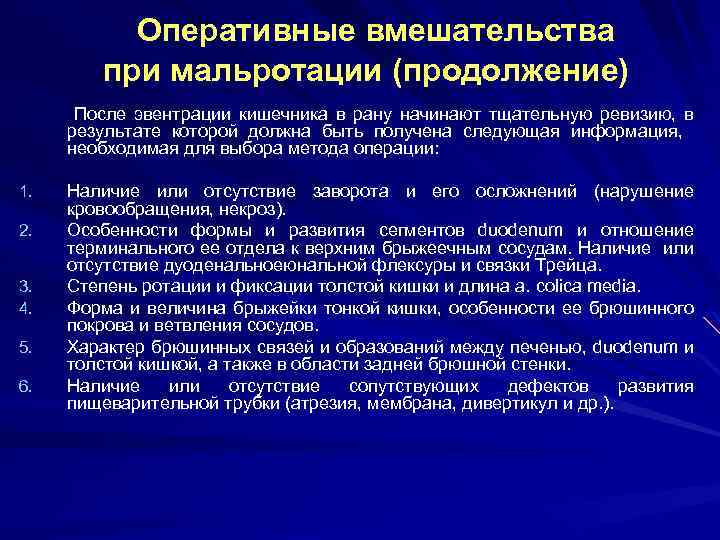 Оперативные вмешательства при мальротации (продолжение)

После эвентрации кишечника в рану начинают тщательную ревизию, в результате которой должна быть получена следующая информация, необходимая для выбора метода операции:

1. Наличие или отсутствие заворота и его осложнений (нарушение кровообращения, некроз).
2. Особенности формы и развития сегментов duodenum и отношение терминального ее отдела к верхним брыжеечным сосудам. Наличие или отсутствие дуоденальноеюнальной флексуры и связки Трейца.
3. Степень ротации и фиксации толстой кишки и длина a. colica media.
4. Форма и величина брыжейки тонкой кишки, особенности ее брюшинного покрова и ветвления сосудов.
5. Характер брюшинных связей и образований между печенью, duodenum и толстой кишкой, а также в области задней брюшной стенки.
6. Наличие или отсутствие сопутствующих дефектов развития пищеварительной трубки (атрезия, мембрана, дивертикул и др.).